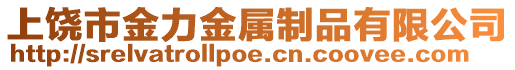 上饶市金力金属制品有限公司
http://srelvatrollpoe.cn.coovee.com